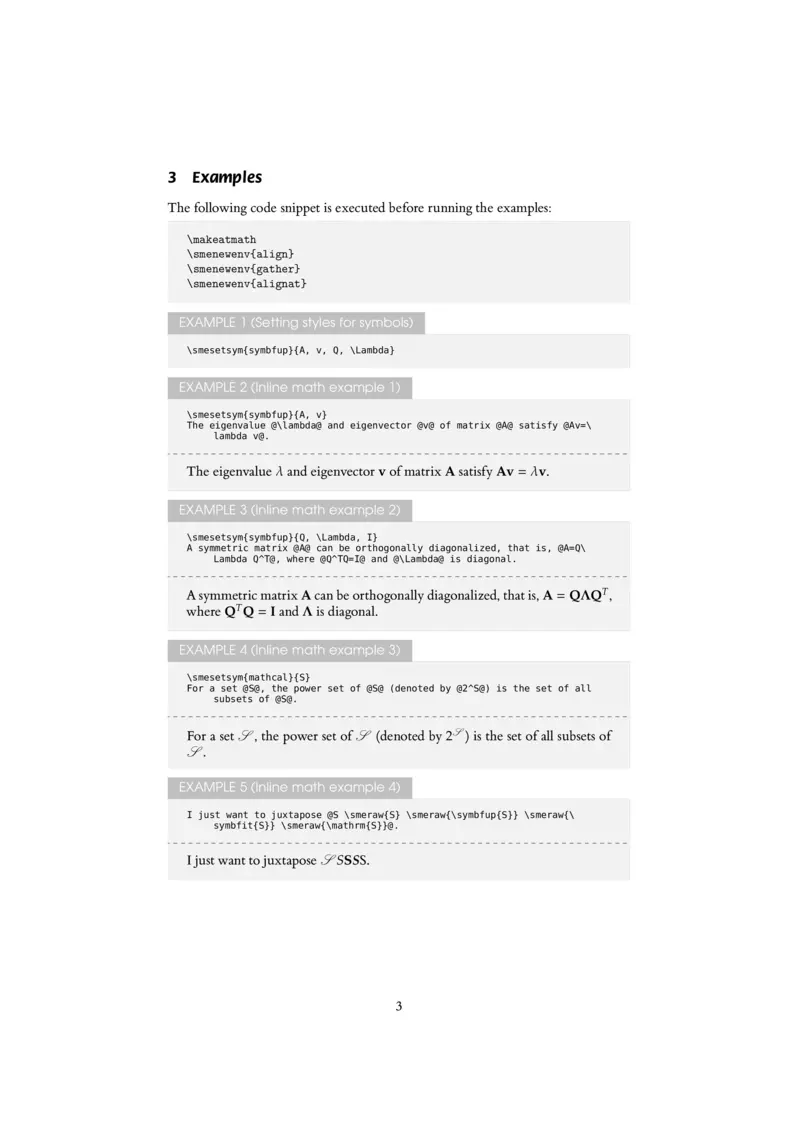 3 Examples

The following code snippet is executed before running the examples:

\makeatmath
\smenewenv{align}
\smenewenv{gather}
\smenewenv{alignat}

EXAMPLE 1 (Setting styles for symbols)

\smesetsym{symbfup}{A, v, Q, \Lambda}

EXAMPLE 2 (Inline math example 1)

\smesetsym{symbfup}{A, v}
The eigenvalue @\lambda@ and eigenvector @v@ of matrix @A@ satisfy @Av=\lambda v@.

The eigenvalue $\lambda$ and eigenvector $\mathbf{v}$ of matrix $\mathbf{A}$ satisfy $\mathbf{A}\mathbf{v} = \lambda\mathbf{v}$.

EXAMPLE 3 (Inline math example 2)

\smesetsym{symbfup}{Q, \Lambda, I}
A symmetric matrix @A@ can be orthogonally diagonalized, that is, @A=Q\Lambda Q^T@, where @Q^TQ=I@ and @\Lambda@ is diagonal.

A symmetric matrix $\mathbf{A}$ can be orthogonally diagonalized, that is, $\mathbf{A} = \mathbf{Q}\mathbf{\Lambda}\mathbf{Q}^T$, where $\mathbf{Q}^T\mathbf{Q} = \mathbf{I}$ and $\mathbf{\Lambda}$ is diagonal.

EXAMPLE 4 (Inline math example 3)

\smesetsym{mathcal}{S}
For a set @S@, the power set of @S@ (denoted by @2^S@) is the set of all subsets of @S@.

For a set $\mathcal{S}$, the power set of $\mathcal{S}$ (denoted by $2^{\mathcal{S}}$) is the set of all subsets of $\mathcal{S}$.

EXAMPLE 5 (Inline math example 4)

I just want to juxtapose @S \smeraw{S} \smeraw{\symbfup{S}} \smeraw{\symbfit{S}} \smeraw{\mathrm{S}}@.

I just want to juxtapose $\mathcal{S}S\mathbf{S}\boldsymbol{S}\mathrm{S}$.

3